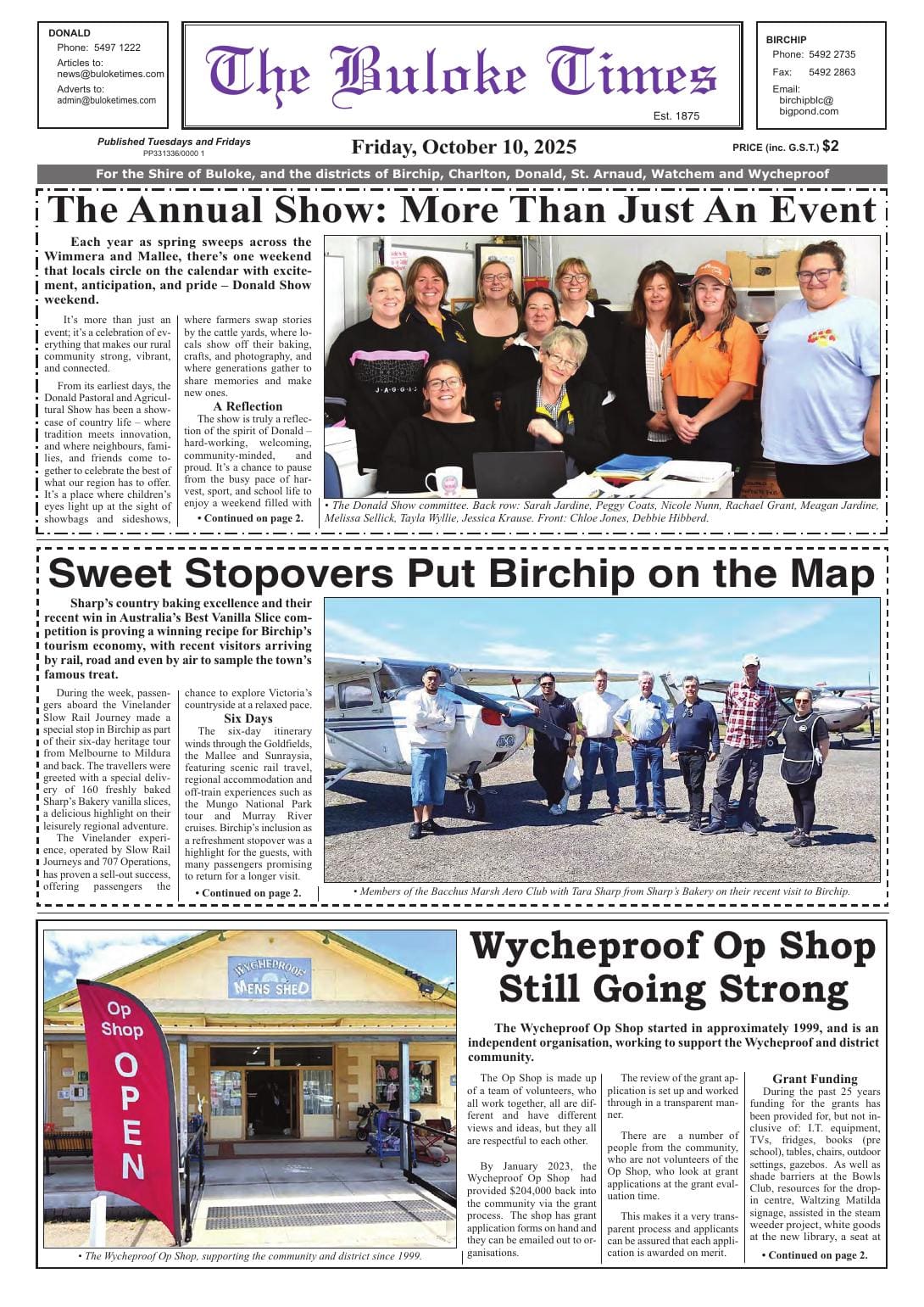 DONALD
Phone: 5497 1222
Articles to:
news@buloketimes.com
Adverts to:
admin@buloketimes.com

The Buloke Times
Est. 1875

BIRCHIP
Phone: 5492 2735
Fax: 5492 2863
Email:
birchipblc@
bigpond.com

Published Tuesdays and Fridays
PP331336/0000 1

Friday, October 10, 2025

PRICE (inc. G.S.T.) $2

For the Shire of Buloke, and the districts of Birchip, Charlton, Donald, St. Arnaud, Watchem and Wycheproof

The Annual Show: More Than Just An Event

Each year as spring sweeps across the Wimmera and Mallee, there's one weekend that locals circle on the calendar with excitement, anticipation, and pride – Donald Show weekend.

It's more than just an event; it's a celebration of everything that makes our rural community strong, vibrant, and connected.

From its earliest days, the Donald Pastoral and Agricultural Show has been a showcase of country life – where tradition meets innovation, and where neighbours, families, and friends come together to celebrate the best of what our region has to offer. It's a place where children's eyes light up at the sight of showbags and sideshows, where farmers swap stories by the cattle yards, where locals show off their baking, crafts, and photography, and where generations gather to share memories and make new ones.

A Reflection
The show is truly a reflection of the spirit of Donald – hard-working, welcoming, community-minded, and proud. It's a chance to pause from the busy pace of harvest, sport, and school life to enjoy a weekend filled with
• Continued on page 2.

• The Donald Show committee. Back row: Sarah Jardine, Peggy Coats, Nicole Nunn, Rachael Grant, Meagan Jardine, Melissa Sellick, Tayla Wyllie, Jessica Krause. Front: Chloe Jones, Debbie Hibberd.

Sweet Stopovers Put Birchip on the Map

Sharp's country baking excellence and their recent win in Australia's Best Vanilla Slice competition is proving a winning recipe for Birchip's tourism economy, with recent visitors arriving by rail, road and even by air to sample the town's famous treat.

During the week, passengers aboard the Vinelander Slow Rail Journey made a special stop in Birchip as part of their six-day heritage tour from Melbourne to Mildura and back. The travellers were greeted with a special delivery of 160 freshly baked Sharp's Bakery vanilla slices, a delicious highlight on their leisurely regional adventure.

The Vinelander experience, operated by Slow Rail Journeys and 707 Operations, has proven a sell-out success, offering passengers the chance to explore Victoria's countryside at a relaxed pace.

Six Days
The six-day itinerary winds through the Goldfields, the Mallee and Sunraysia, featuring scenic rail travel, regional accommodation and off-train experiences such as the Mungo National Park tour and Murray River cruises. Birchip's inclusion as a refreshment stopover was a highlight for the guests, with many passengers promising to return for a longer visit.
• Continued on page 2.

• Members of the Bacchus Marsh Aero Club with Tara Sharp from Sharp's Bakery on their recent visit to Birchip.

WYCHEPROOF
MENS SHED
Op
Shop
OPEN

• The Wycheproof Op Shop, supporting the community and district since 1999.

Wycheproof Op Shop Still Going Strong

The Wycheproof Op Shop started in approximately 1999, and is an independent organisation, working to support the Wycheproof and district community.

The Op Shop is made up of a team of volunteers, who all work together, all are different and have different views and ideas, but they all are respectful to each other.

By January 2023, the Wycheproof Op Shop had provided $204,000 back into the community via the grant process. The shop has grant application forms on hand and they can be emailed out to organisations.

The review of the grant application is set up and worked through in a transparent manner.

There are a number of people from the community, who are not volunteers of the Op Shop, who look at grant applications at the grant evaluation time.

This makes it a very transparent process and applicants can be assured that each application is awarded on merit.

Grant Funding
During the past 25 years funding for the grants has been provided for, but not inclusive of: I.T. equipment, TVs, fridges, books (pre school), tables, chairs, outdoor settings, gazebos. As well as shade barriers at the Bowls Club, resources for the drop-in centre, Waltzing Matilda signage, assisted in the steam weeder project, white goods at the new library, a seat at
• Continued on page 2.